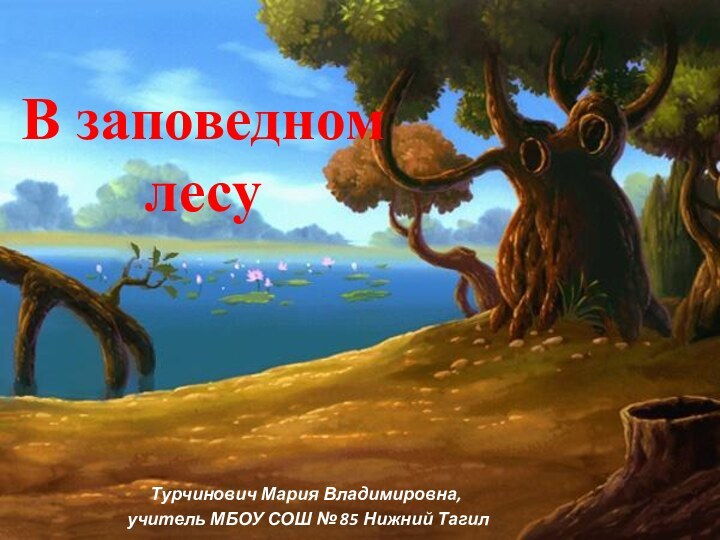 В заповедном лесу

Турчинович Мария Владимировна, учитель МБОУ СОШ №85 Нижний Тагил